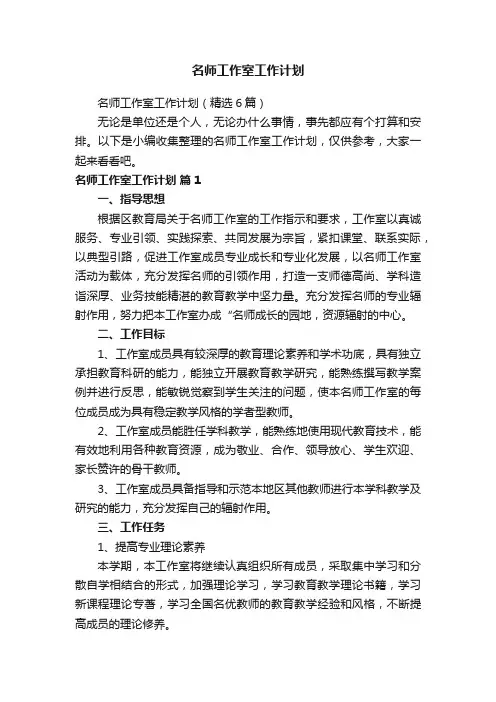 名师工作室工作计划

名师工作室工作计划（精选6篇）

无论是单位还是个人，无论办什么事情，事先都应有个打算和安排。以下是小编收集整理的名师工作室工作计划，仅供参考，大家一起来看看吧。

名师工作室工作计划 篇1

一、指导思想

根据区教育局关于名师工作室的工作指示和要求，工作室以真诚服务、专业引领、实践探索、共同发展为宗旨，紧扣课堂、联系实际，以典型引路，促进工作室成员专业成长和专业化发展，以名师工作室活动为载体，充分发挥名师的引领作用，打造一支师德高尚、学科造诣深厚、业务技能精湛的教育教学中坚力量。充分发挥名师的专业辐射作用，努力把本工作室办成“名师成长的园地，资源辐射的中心。

二、工作目标

1、工作室成员具有较深厚的教育理论素养和学术功底，具有独立承担教育科研的能力，能独立开展教育教学研究，能熟练撰写教学案例并进行反思，能敏锐觉察到学生关注的问题，使本名师工作室的每位成员成为具有稳定教学风格的学者型教师。

2、工作室成员能胜任学科教学，能熟练地使用现代教育技术，能有效地利用各种教育资源，成为敬业、合作、领导放心、学生欢迎、家长赞许的骨干教师。

3、工作室成员具备指导和示范本地区其他教师进行本学科教学及研究的能力，充分发挥自己的辐射作用。

三、工作任务

1、提高专业理论素养

本学期，本工作室将继续认真组织所有成员，采取集中学习和分散自学相结合的形式，加强理论学习，学习教育教学理论书籍，学习新课程理论专著，学习全国名优教师的教育教学经验和风格，不断提高成员的理论修养。